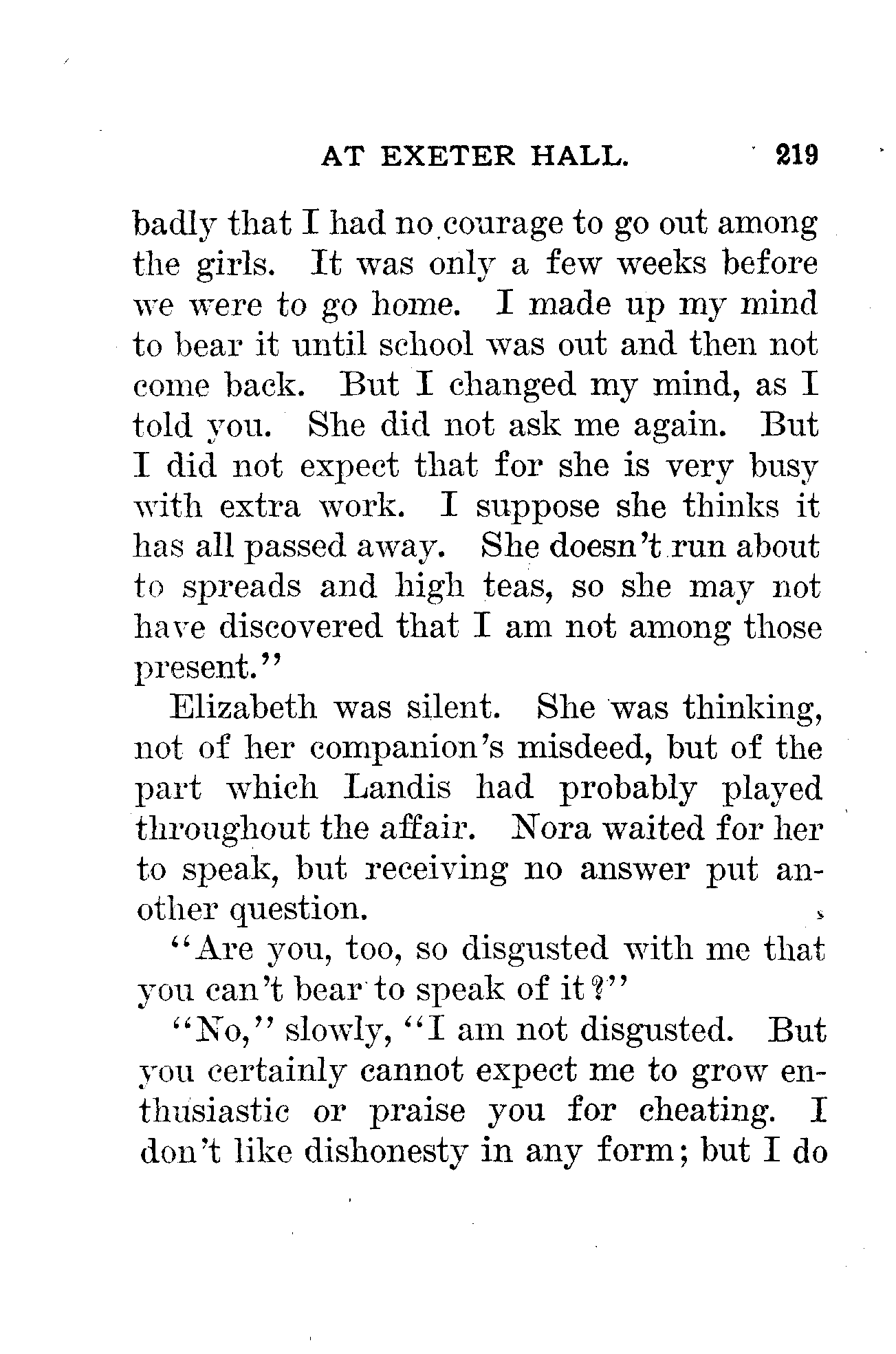 AT EXETER HALL. 219

badly that I had no courage to go out among the girls. It was only a few weeks before we were to go home. I made up my mind to bear it until school was out and then not come back. But I changed my mind, as I told you. She did not ask me again. But I did not expect that for she is very busy with extra work. I suppose she thinks it has all passed away. She doesn't run about to spreads and high teas, so she may not have discovered that I am not among those present."

Elizabeth was silent. She was thinking, not of her companion's misdeed, but of the part which Landis had probably played throughout the affair. Nora waited for her to speak, but receiving no answer put another question.

"Are you, too, so disgusted with me that you can't bear to speak of it?"

"No," slowly, "I am not disgusted. But you certainly cannot expect me to grow enthusiastic or praise you for cheating. I don't like dishonesty in any form; but I do